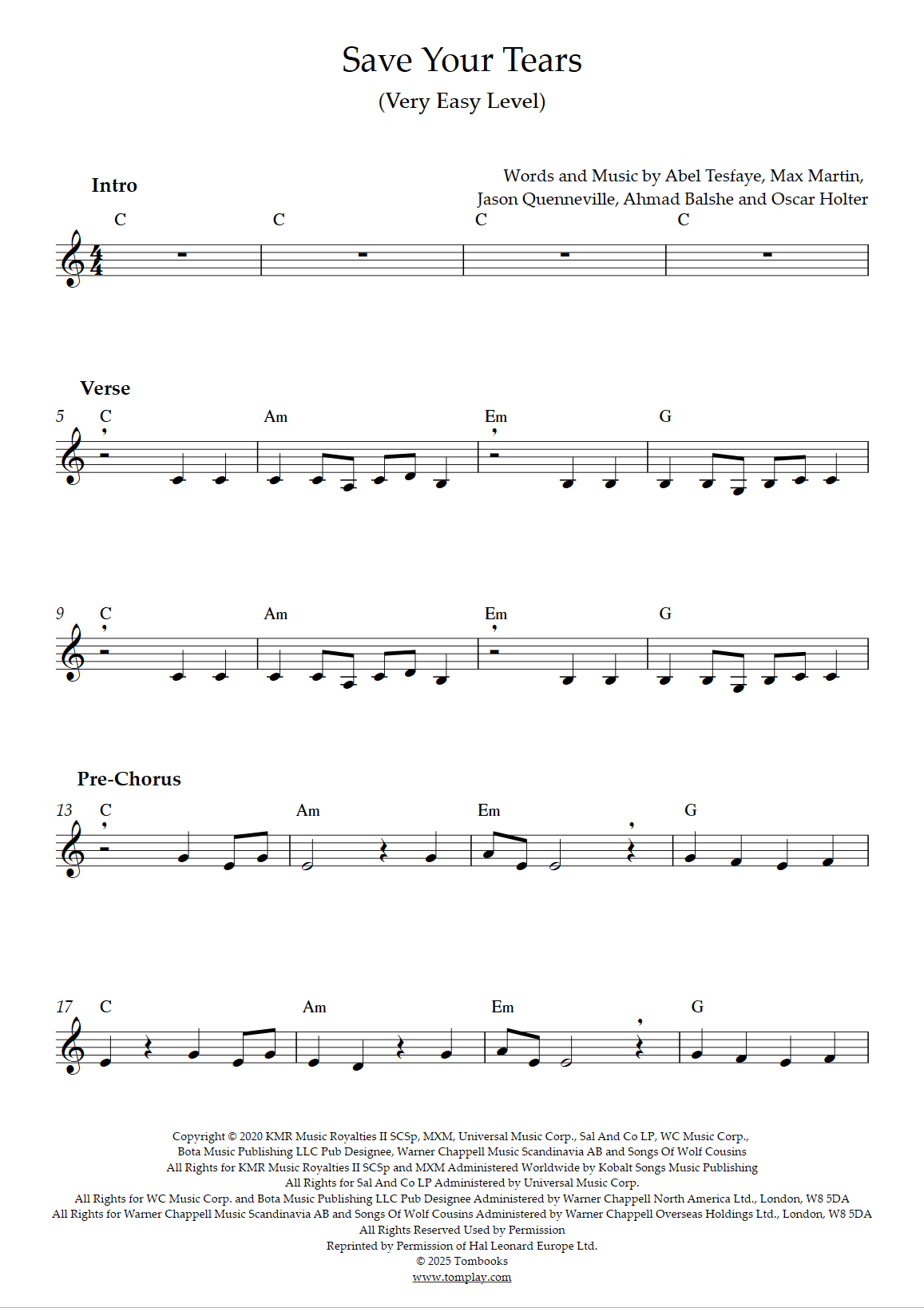 Save Your Tears
(Very Easy Level)

Words and Music by Abel Tesfaye, Max Martin, Jason Quenneville, Ahmad Balshe and Oscar Holter

Intro

C C C C

Verse

5 C Am Em G

9 C Am Em G

Pre-Chorus

13 C Am Em G

17 C Am Em G

Copyright © 2020 KMR Music Royalties II SCSp, MXM, Universal Music Corp., Sal And Co LP, WC Music Corp., Bota Music Publishing LLC Pub Designee, Warner Chappell Music Scandinavia AB and Songs Of Wolf Cousins
All Rights for KMR Music Royalties II SCSp and MXM Administered Worldwide by Kobalt Songs Music Publishing
All Rights for Sal And Co LP Administered by Universal Music Corp.
All Rights for WC Music Corp. and Bota Music Publishing LLC Pub Designee Administered by Warner Chappell North America Ltd., London, W8 5DA
All Rights for Warner Chappell Music Scandinavia AB and Songs Of Wolf Cousins Administered by Warner Chappell Overseas Holdings Ltd., London, W8 5DA
All Rights Reserved Used by Permission
Reprinted by Permission of Hal Leonard Europe Ltd.
© 2025 Tombooks
www.tomplay.com